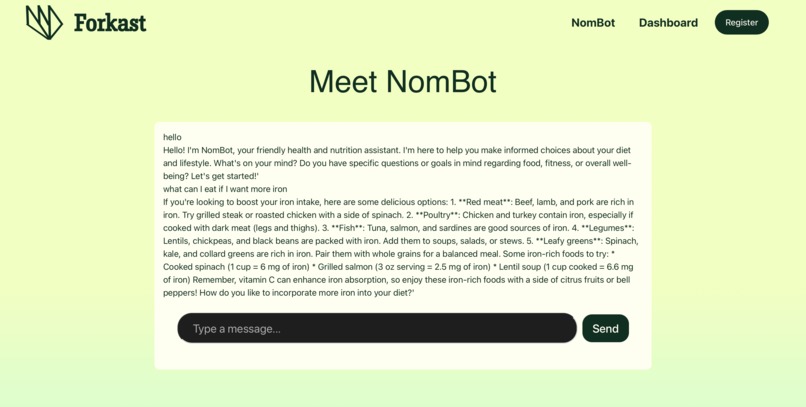 Forkast

NomBot Dashboard Register

Meet NomBot

hello
Hello! I'm NomBot, your friendly health and nutrition assistant. I'm here to help you make informed choices about your diet and lifestyle. What's on your mind? Do you have specific questions or goals in mind regarding food, fitness, or overall well-being? Let's get started!'
what can I eat if I want more iron
If you're looking to boost your iron intake, here are some delicious options: 1. **Red meat**: Beef, lamb, and pork are rich in iron. Try grilled steak or roasted chicken with a side of spinach. 2. **Poultry**: Chicken and turkey contain iron, especially if cooked with dark meat (legs and thighs). 3. **Fish**: Tuna, salmon, and sardines are good sources of iron. 4. **Legumes**: Lentils, chickpeas, and black beans are packed with iron. Add them to soups, salads, or stews. 5. **Leafy greens**: Spinach, kale, and collard greens are rich in iron. Pair them with whole grains for a balanced meal. Some iron-rich foods to try: * Cooked spinach (1 cup = 6 mg of iron) * Grilled salmon (3 oz serving = 2.5 mg of iron) * Lentil soup (1 cup cooked = 6.6 mg of iron) Remember, vitamin C can enhance iron absorption, so enjoy these iron-rich foods with a side of citrus fruits or bell peppers! How do you like to incorporate more iron into your diet?'

Type a message...

Send